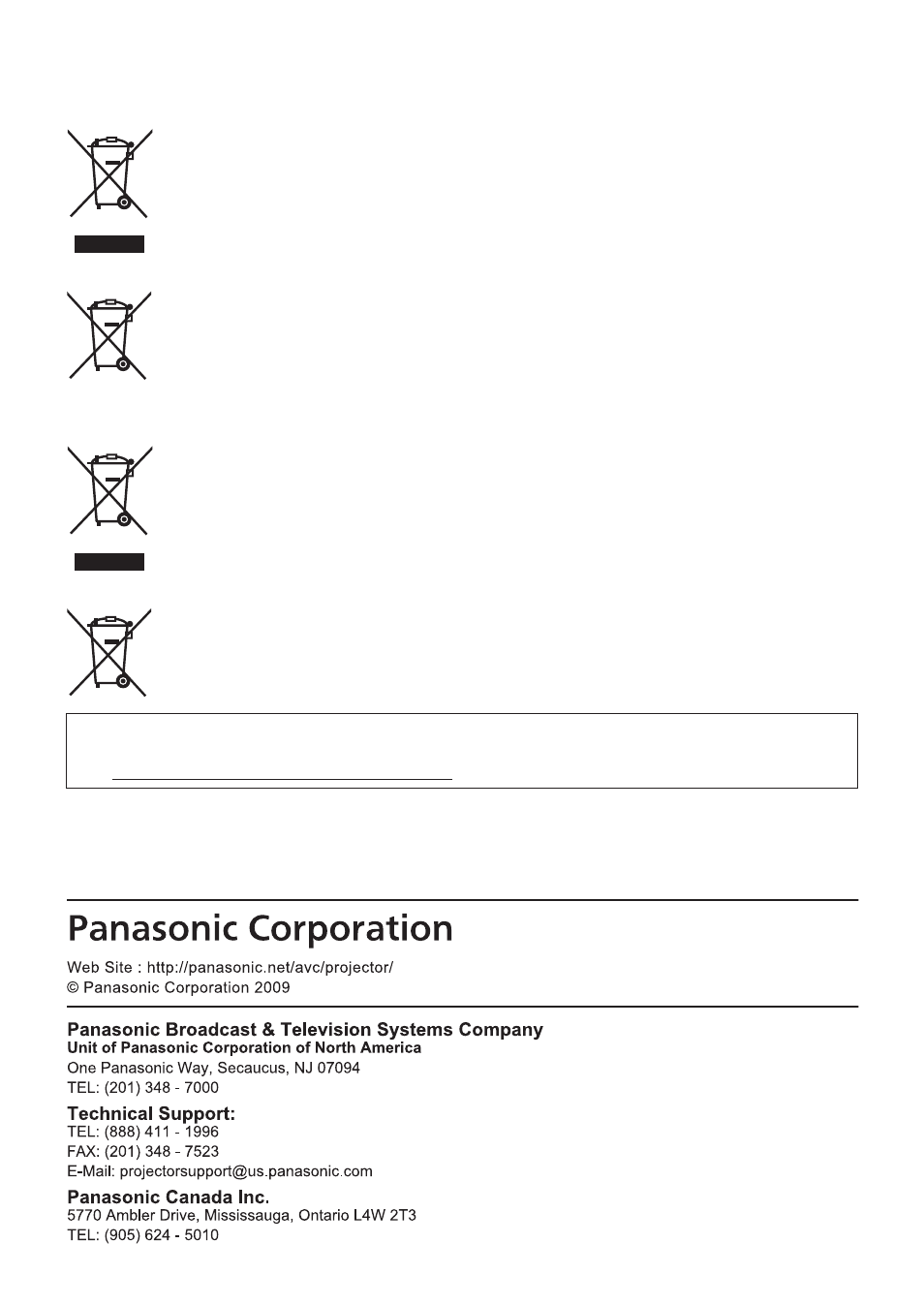 Panasonic Corporation

Web Site : http://panasonic.net/avc/projector/
© Panasonic Corporation 2009

Panasonic Broadcast & Television Systems Company
Unit of Panasonic Corporation of North America
One Panasonic Way, Secaucus, NJ 07094
TEL: (201) 348 - 7000

Technical Support:
TEL: (888) 411 - 1996
FAX: (201) 348 - 7523
E-Mail: projectorsupport@us.panasonic.com

Panasonic Canada Inc.
5770 Ambler Drive, Mississauga, Ontario L4W 2T3
TEL: (905) 624 - 5010